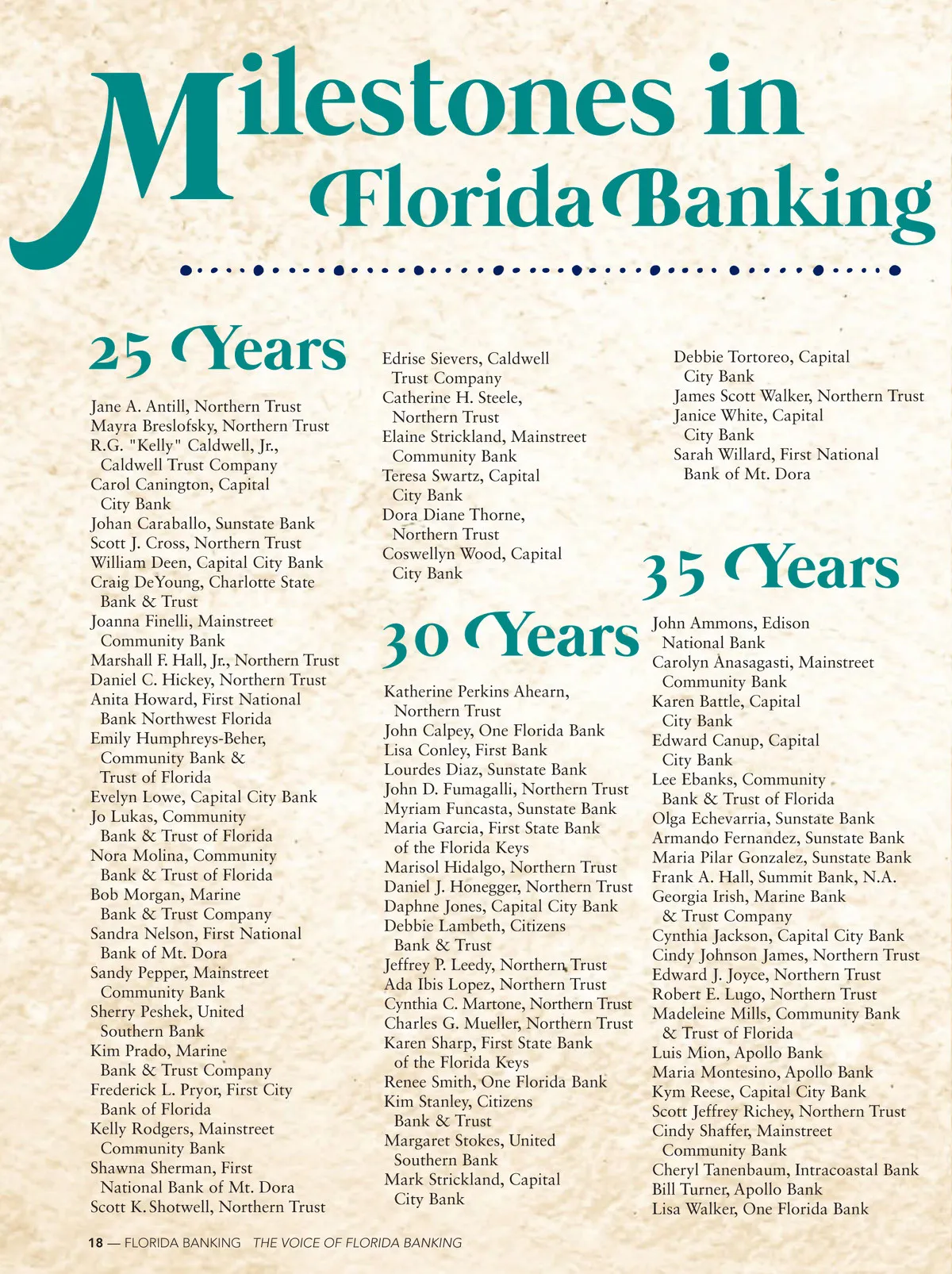 Milestones in Florida Banking

25 Years

Jane A. Antill, Northern Trust
Mayra Breslofsky, Northern Trust
R.G. "Kelly" Caldwell, Jr., Caldwell Trust Company
Carol Canington, Capital City Bank
Johan Caraballo, Sunstate Bank
Scott J. Cross, Northern Trust
William Deen, Capital City Bank
Craig DeYoung, Charlotte State Bank & Trust
Joanna Finelli, Mainstreet Community Bank
Marshall F. Hall, Jr., Northern Trust
Daniel C. Hickey, Northern Trust
Anita Howard, First National Bank Northwest Florida
Emily Humphreys-Beher, Community Bank & Trust of Florida
Evelyn Lowe, Capital City Bank
Jo Lukas, Community Bank & Trust of Florida
Nora Molina, Community Bank & Trust of Florida
Bob Morgan, Marine Bank & Trust Company
Sandra Nelson, First National Bank of Mt. Dora
Sandy Pepper, Mainstreet Community Bank
Sherry Peshek, United Southern Bank
Kim Prado, Marine Bank & Trust Company
Frederick L. Pryor, First City Bank of Florida
Kelly Rodgers, Mainstreet Community Bank
Shawna Sherman, First National Bank of Mt. Dora
Scott K. Shotwell, Northern Trust

Edrise Sievers, Caldwell Trust Company
Catherine H. Steele, Northern Trust
Elaine Strickland, Mainstreet Community Bank
Teresa Swartz, Capital City Bank
Dora Diane Thorne, Northern Trust
Coswellyn Wood, Capital City Bank

30 Years

Katherine Perkins Ahearn, Northern Trust
John Calpey, One Florida Bank
Lisa Conley, First Bank
Lourdes Diaz, Sunstate Bank
John D. Fumagalli, Northern Trust
Myriam Funcasta, Sunstate Bank
Maria Garcia, First State Bank of the Florida Keys
Marisol Hidalgo, Northern Trust
Daniel J. Honegger, Northern Trust
Daphne Jones, Capital City Bank
Debbie Lambeth, Citizens Bank & Trust
Jeffrey P. Leedy, Northern Trust
Ada Ibis Lopez, Northern Trust
Cynthia C. Martone, Northern Trust
Charles G. Mueller, Northern Trust
Karen Sharp, First State Bank of the Florida Keys
Renee Smith, One Florida Bank
Kim Stanley, Citizens Bank & Trust
Margaret Stokes, United Southern Bank
Mark Strickland, Capital City Bank

Debbie Tortoreo, Capital City Bank
James Scott Walker, Northern Trust
Janice White, Capital City Bank
Sarah Willard, First National Bank of Mt. Dora

35 Years

John Ammons, Edison National Bank
Carolyn Anasagasti, Mainstreet Community Bank
Karen Battle, Capital City Bank
Edward Canup, Capital City Bank
Lee Ebanks, Community Bank & Trust of Florida
Olga Echevarria, Sunstate Bank
Armando Fernandez, Sunstate Bank
Maria Pilar Gonzalez, Sunstate Bank
Frank A. Hall, Summit Bank, N.A.
Georgia Irish, Marine Bank & Trust Company
Cynthia Jackson, Capital City Bank
Cindy Johnson James, Northern Trust
Edward J. Joyce, Northern Trust
Robert E. Lugo, Northern Trust
Madeleine Mills, Community Bank & Trust of Florida
Luis Mion, Apollo Bank
Maria Montesino, Apollo Bank
Kym Reese, Capital City Bank
Scott Jeffrey Richey, Northern Trust
Cindy Shaffer, Mainstreet Community Bank
Cheryl Tanenbaum, Intracoastal Bank
Bill Turner, Apollo Bank
Lisa Walker, One Florida Bank

18 — FLORIDA BANKING THE VOICE OF FLORIDA BANKING